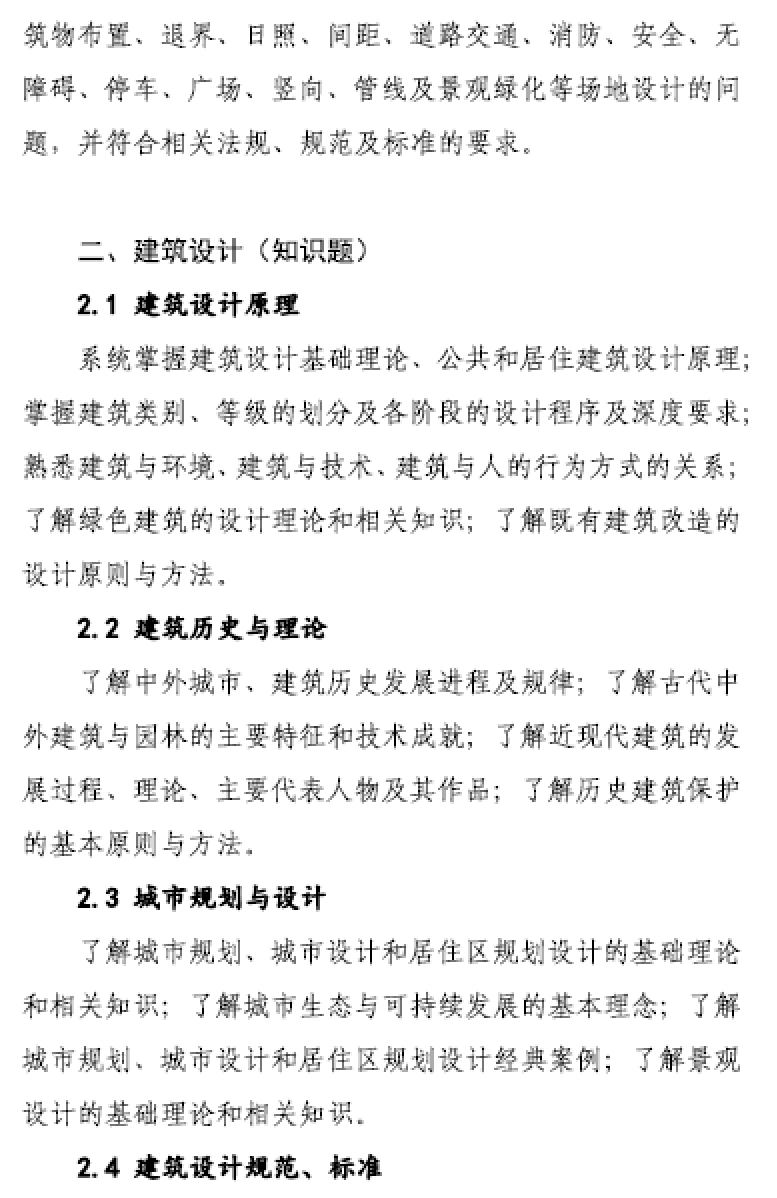 筑物布置、退界、日照、间距、道路交通、消防、安全、无障碍、停车、广场、竖向、管线及景观绿化等场地设计的问题，并符合相关法规、规范及标准的要求。

二、建筑设计（知识题）

2.1 建筑设计原理

系统掌握建筑设计基础理论、公共和居住建筑设计原理；掌握建筑类别、等级的划分及各阶段的设计程序及深度要求；熟悉建筑与环境、建筑与技术、建筑与人的行为方式的关系；了解绿色建筑的设计理论和相关知识；了解既有建筑改造的设计原则与方法。

2.2 建筑历史与理论

了解中外城市、建筑历史发展进程及规律；了解古代中外建筑与园林的主要特征和技术成就；了解近现代建筑的发展过程、理论、主要代表人物及其作品；了解历史建筑保护的基本原则与方法。

2.3 城市规划与设计

了解城市规划、城市设计和居住区规划设计的基础理论和相关知识；了解城市生态与可持续发展的基本理念；了解城市规划、城市设计和居住区规划设计经典案例；了解景观设计的基础理论和相关知识。

2.4 建筑设计规范、标准